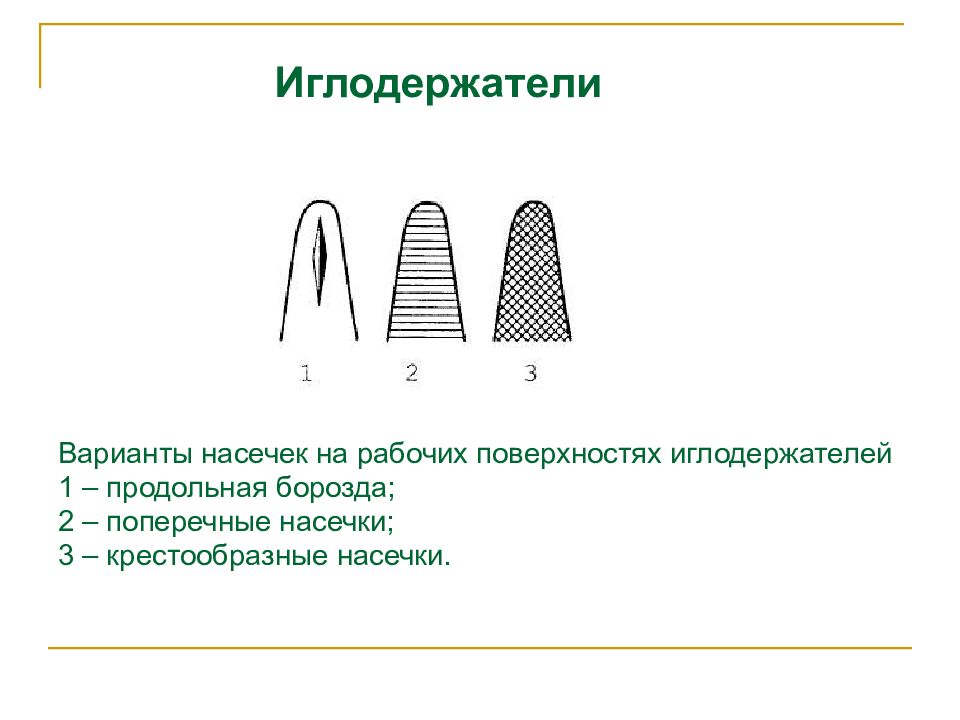 Иглодержатели

1 2 3

Варианты насечек на рабочих поверхностях иглодержателей
1 – продольная борозда;
2 – поперечные насечки;
3 – крестообразные насечки.